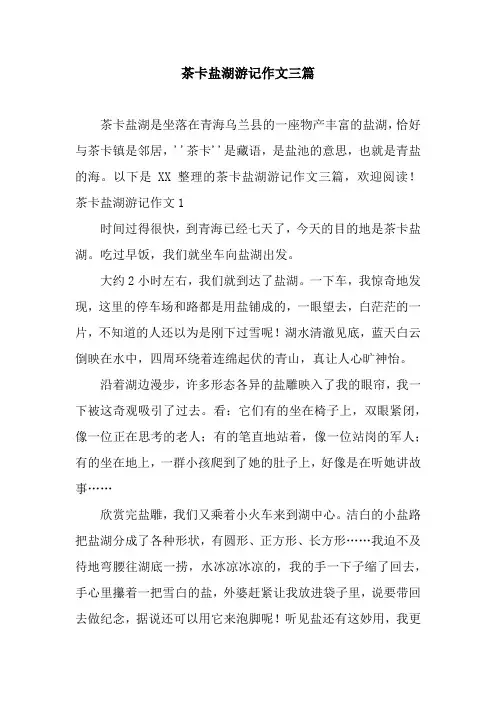 茶卡盐湖游记作文三篇

茶卡盐湖是坐落在青海乌兰县的一座物产丰富的盐湖，恰好与茶卡镇是邻居，''茶卡''是藏语，是盐池的意思，也就是青盐的海。以下是 XX 整理的茶卡盐湖游记作文三篇，欢迎阅读！

茶卡盐湖游记作文 1

时间过得很快，到青海已经七天了，今天的目的地是茶卡盐湖。吃过早饭，我们就坐车向盐湖出发。

大约 2 小时左右，我们就到达了盐湖。一下车，我惊奇地发现，这里的停车场和路都是用盐铺成的，一眼望去，白茫茫的一片，不知道的人还以为是刚下过雪呢！湖水清澈见底，蓝天白云倒映在水中，四周环绕着连绵起伏的青山，真让人心旷神怡。

沿着湖边漫步，许多形态各异的盐雕映入了我的眼帘，我一下被这奇观吸引了过去。看：它们有的坐在椅子上，双眼紧闭，像一位正在思考的老人；有的笔直地站着，像一位站岗的军人；有的坐在地上，一群小孩爬到了她的肚子上，好像是在听她讲故事……

欣赏完盐雕，我们又乘着小火车来到湖中心。洁白的小盐路把盐湖分成了各种形状，有圆形、正方形、长方形……我迫不及待地弯腰往湖底一捞，水冰凉冰凉的，我的手一下子缩了回去，手心里攥着一把雪白的盐，外婆赶紧让我放进袋子里，说要带回去做纪念，据说还可以用它来泡脚呢！听见盐还有这妙用，我更